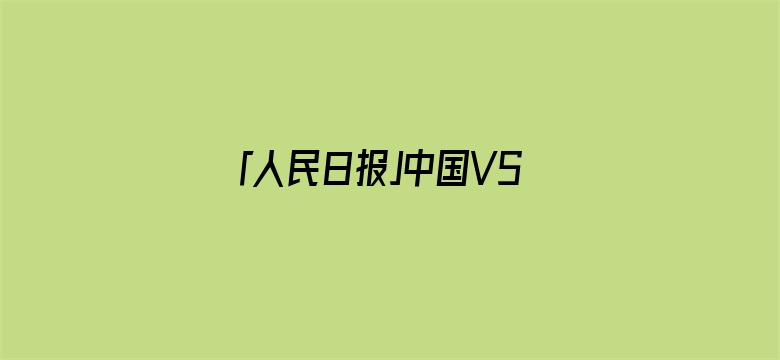 「人民日报」中国VS